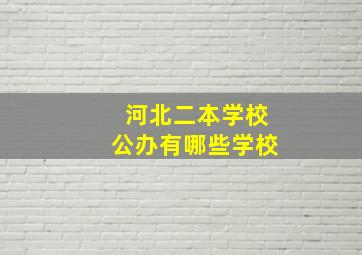 河北二本学校
公办有哪些学校